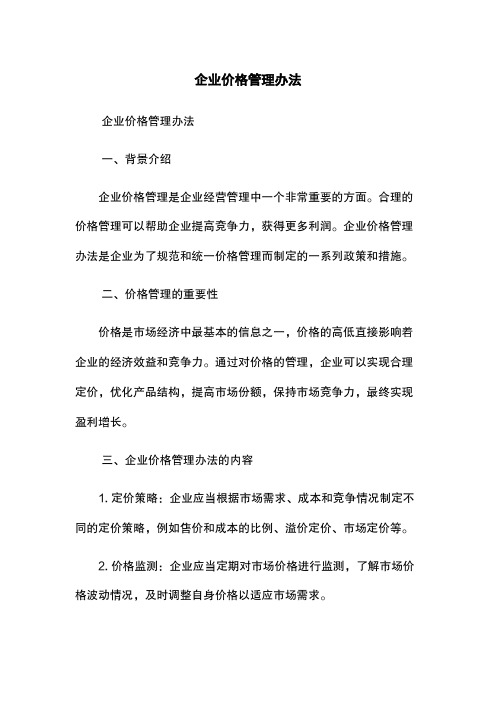 企业价格管理办法

企业价格管理办法

一、背景介绍

企业价格管理是企业经营管理中一个非常重要的方面。合理的价格管理可以帮助企业提高竞争力，获得更多利润。企业价格管理办法是企业为了规范和统一价格管理而制定的一系列政策和措施。

二、价格管理的重要性

价格是市场经济中最基本的信息之一，价格的高低直接影响着企业的经济效益和竞争力。通过对价格的管理，企业可以实现合理定价，优化产品结构，提高市场份额，保持市场竞争力，最终实现盈利增长。

三、企业价格管理办法的内容

1. 定价策略：企业应当根据市场需求、成本和竞争情况制定不同的定价策略，例如售价和成本的比例、溢价定价、市场定价等。

2. 价格监测：企业应当定期对市场价格进行监测，了解市场价格波动情况，及时调整自身价格以适应市场需求。